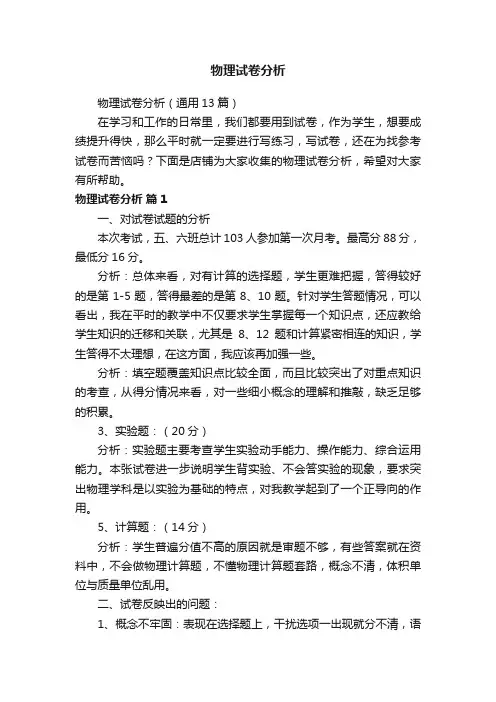 物理试卷分析

物理试卷分析（通用13篇）

在学习和工作的日常里，我们都要用到试卷，作为学生，想要成绩提升得快，那么平时就一定要进行写练习，写试卷，还在为找参考试卷而苦恼吗？下面是店铺为大家收集的物理试卷分析，希望对大家有所帮助。

物理试卷分析 篇1

一、对试卷试题的分析

本次考试，五、六班总计103人参加第一次月考。最高分88分，最低分16分。

分析：总体来看，对有计算的选择题，学生更难把握，答得较好的是第1-5题，答得最差的是第8、10题。针对学生答题情况，可以看出，我在平时的教学中不仅要求学生掌握每一个知识点，还应教给学生知识的迁移和关联，尤其是 8、12 题和计算紧密相连的知识，学生答得不太理想，在这方面，我应该再加强一些。

分析：填空题覆盖知识点比较全面，而且比较突出了对重点知识的考查，从得分情况来看，对一些细小概念的理解和推敲，缺乏足够的积累。

3、实验题：（20分）

分析：实验题主要考查学生实验动手能力、操作能力、综合运用能力。本张试卷进一步说明学生背实验、不会答实验的现象，要求突出物理学科是以实验为基础的特点，对我教学起到了一个正导向的作用。

5、计算题：（14分）

分析：学生普遍分值不高的原因就是审题不够，有些答案就在资料中，不会做物理计算题，不懂物理计算题套路，概念不清，体积单位与质量单位乱用。

二、试卷反映出的问题：

1、概念不牢固：表现在选择题上，干扰选项一出现就分不清，语